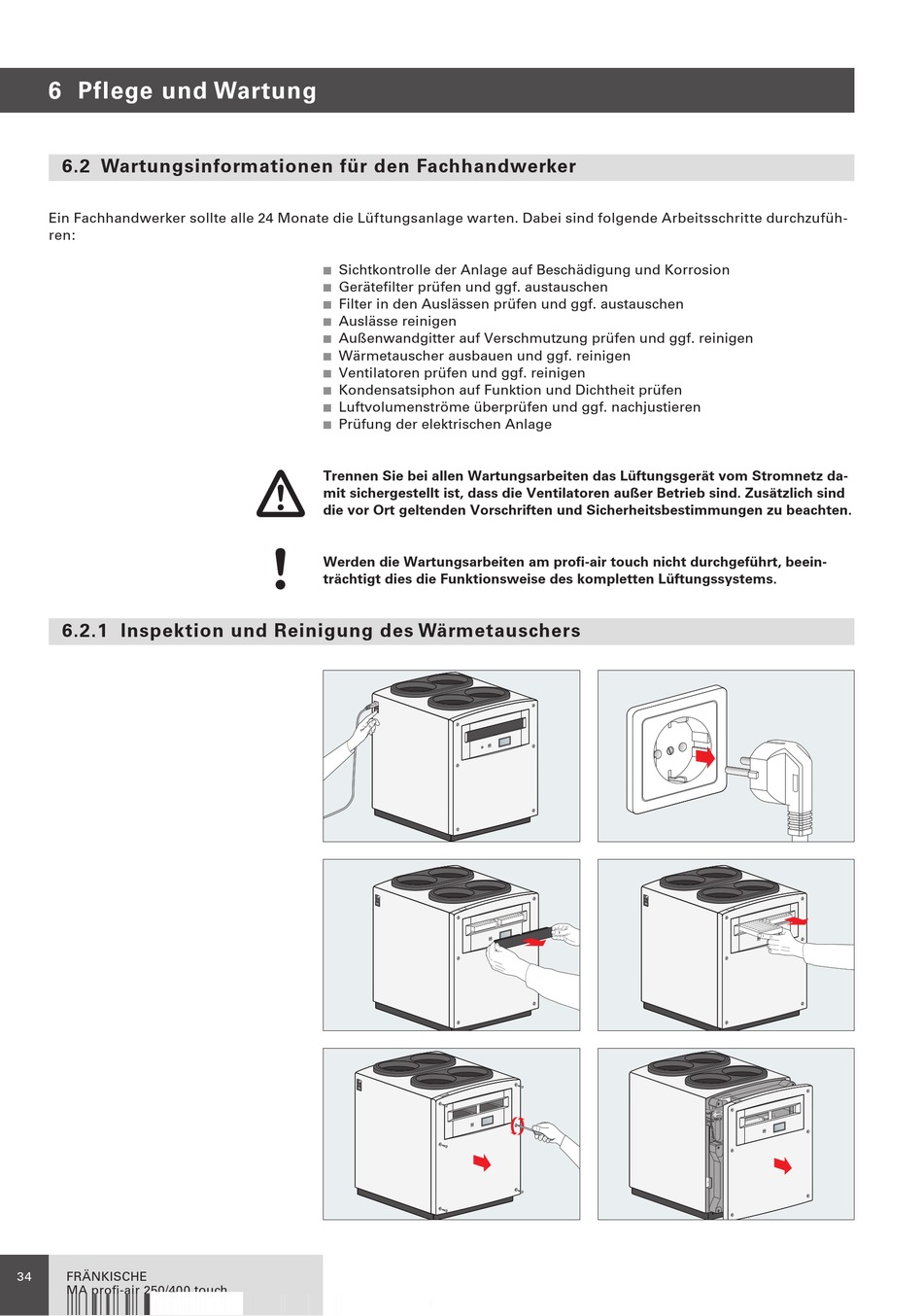 6 Pflege und Wartung

6.2 Wartungsinformationen für den Fachhandwerker

Ein Fachhandwerker sollte alle 24 Monate die Lüftungsanlage warten. Dabei sind folgende Arbeitsschritte durchzuführen:

■ Sichtkontrolle der Anlage auf Beschädigung und Korrosion
■ Gerätefilter prüfen und ggf. austauschen
■ Filter in den Auslässen prüfen und ggf. austauschen
■ Auslässe reinigen
■ Außenwandgitter auf Verschmutzung prüfen und ggf. reinigen
■ Wärmetauscher ausbauen und ggf. reinigen
■ Ventilatoren prüfen und ggf. reinigen
■ Kondensatsiphon auf Funktion und Dichtheit prüfen
■ Luftvolumenströme überprüfen und ggf. nachjustieren
■ Prüfung der elektrischen Anlage

Trennen Sie bei allen Wartungsarbeiten das Lüftungsgerät vom Stromnetz damit sichergestellt ist, dass die Ventilatoren außer Betrieb sind. Zusätzlich sind die vor Ort geltenden Vorschriften und Sicherheitsbestimmungen zu beachten.

Werden die Wartungsarbeiten am profi-air touch nicht durchgeführt, beeinträchtigt dies die Funktionsweise des kompletten Lüftungssystems.

6.2.1 Inspektion und Reinigung des Wärmetauschers

34 FRÄNKISCHE
MA profi-air 250/400 touch